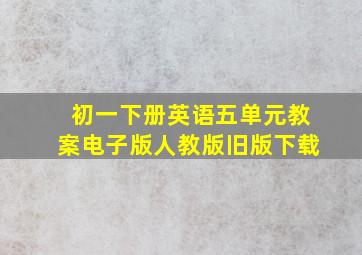 初一下册英语五单元教案电子版人教版旧版下载